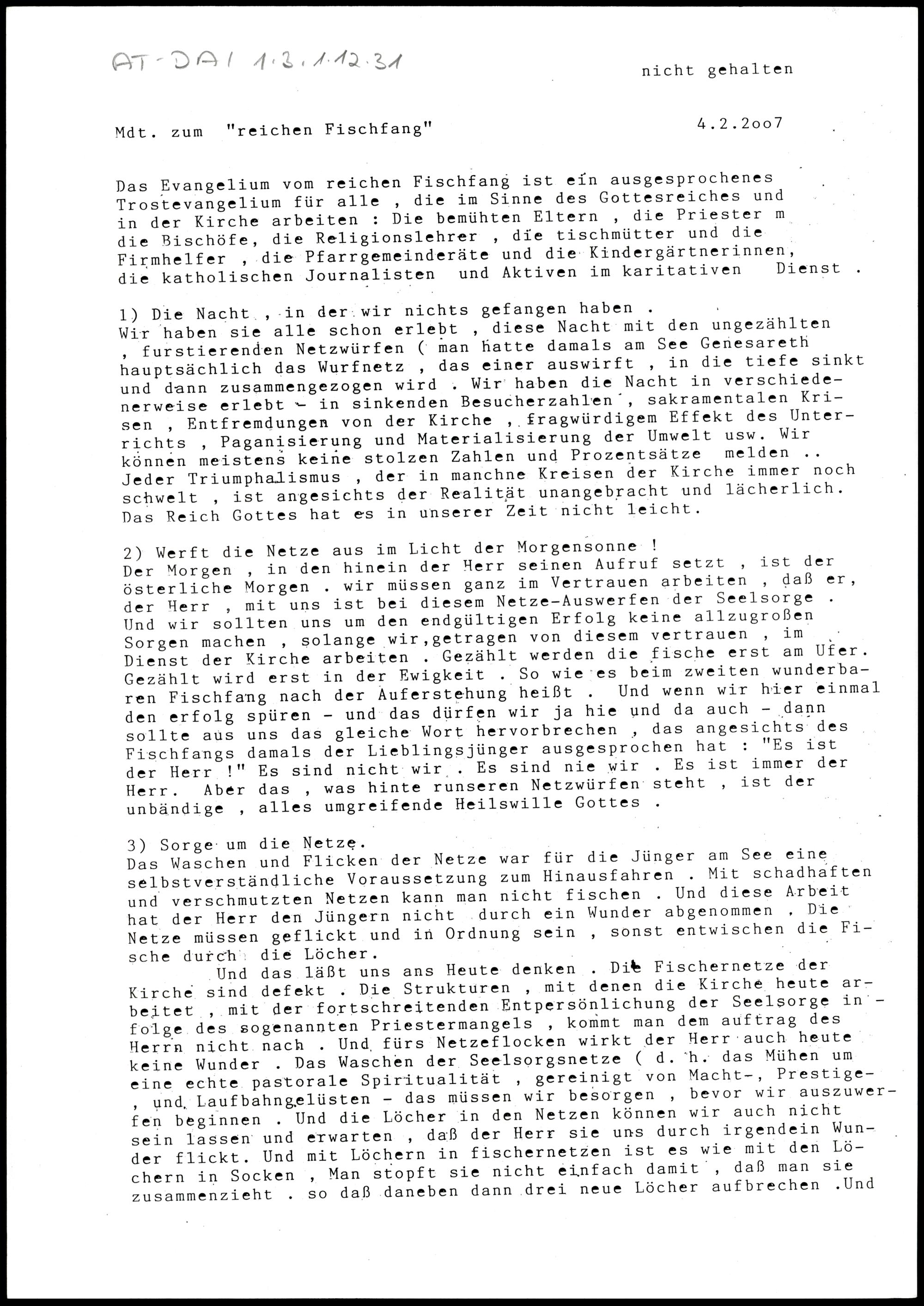 AT-DAI 1.3.1.12.31

nicht gehalten

Mdt. zum "reichen Fischfang"

4.2.2oo7

Das Evangelium vom reichen Fischfang ist ein ausgesprochenes Trostevangelium für alle , die im Sinne des Gottesreiches und in der Kirche arbeiten : Die bemühten Eltern , die Priester m die Bischöfe, die Religionslehrer , die tischmütter und die Firmhelfer , die Pfarrgemeinderäte und die Kindergärtnerinnen, die katholischen Journalisten und Aktiven im karitativen Dienst .

1) Die Nacht , in der wir nichts gefangen haben .
Wir haben sie alle schon erlebt , diese Nacht mit den ungezählten , furstierenden Netzwürfen ( man hatte damals am See Genesareth hauptsächlich das Wurfnetz , das einer auswirft , in die tiefe sinkt und dann zusammengezogen wird . Wir haben die Nacht in verschiedenerweise erlebt - in sinkenden Besucherzahlen , sakramentalen Krisen , Entfremdungen von der Kirche , fragwürdigem Effekt des Unterrichts , Paganisierung und Materialisierung der Umwelt usw. Wir können meistens keine stolzen Zahlen und Prozentsätze melden .. Jeder Triumphalismus , der in manchne Kreisen der Kirche immer noch schwelt , ist angesichts der Realität unangebracht und lächerlich. Das Reich Gottes hat es in unserer Zeit nicht leicht.

2) Werft die Netze aus im Licht der Morgensonne !
Der Morgen , in den hinein der Herr seinen Aufruf setzt , ist der österliche Morgen . wir müssen ganz im Vertrauen arbeiten , daß er, der Herr , mit uns ist bei diesem Netze-Auswerfen der Seelsorge . Und wir sollten uns um den endgültigen Erfolg keine allzugroßen Sorgen machen , solange wir,getragen von diesem vertrauen , im Dienst der Kirche arbeiten . Gezählt werden die fische erst am Ufer. Gezählt wird erst in der Ewigkeit . So wie es beim zweiten wunderbaren Fischfang nach der Auferstehung heißt . Und wenn wir hier einmal den erfolg spüren - und das dürfen wir ja hie und da auch - dann sollte aus uns das gleiche Wort hervorbrechen , das angesichts des Fischfangs damals der Lieblingsjünger ausgesprochen hat : "Es ist der Herr !" Es sind nicht wir . Es sind nie wir . Es ist immer der Herr. Aber das , was hinte runseren Netzwürfen steht , ist der unbändige , alles umgreifende Heilswille Gottes .

3) Sorge um die Netze.
Das Waschen und Flicken der Netze war für die Jünger am See eine selbstverständliche Voraussetzung zum Hinausfahren . Mit schadhaften und verschmutzten Netzen kann man nicht fischen . Und diese Arbeit hat der Herr den Jüngern nicht durch ein Wunder abgenommen . Die Netze müssen geflickt und in Ordnung sein , sonst entwischen die Fische durch die Löcher.

Und das läßt uns ans Heute denken . Die Fischernetze der Kirche sind defekt . Die Strukturen , mit denen die Kirche heute arbeitet , mit der fortschreitenden Entpersönlichung der Seelsorge in - folge des sogenannten Priestermangels , kommt man dem auftrag des Herrn nicht nach . Und fürs Netzeflocken wirkt der Herr auch heute keine Wunder . Das Waschen der Seelsorgsnetze ( d. h. das Mühen um eine echte pastorale Spiritualität , gereinigt von Macht-, Prestige- , und Laufbahngelüsten - das müssen wir besorgen , bevor wir auszuwerfen beginnen . Und die Löcher in den Netzen können wir auch nicht sein lassen und erwarten , daß der Herr sie uns durch irgendein Wunder flickt. Und mit Löchern in fischernetzen ist es wie mit den Löchern in Socken , Man stopft sie nicht einfach damit , daß man sie zusammenzieht . so daß daneben dann drei neue Löcher aufbrechen .Und